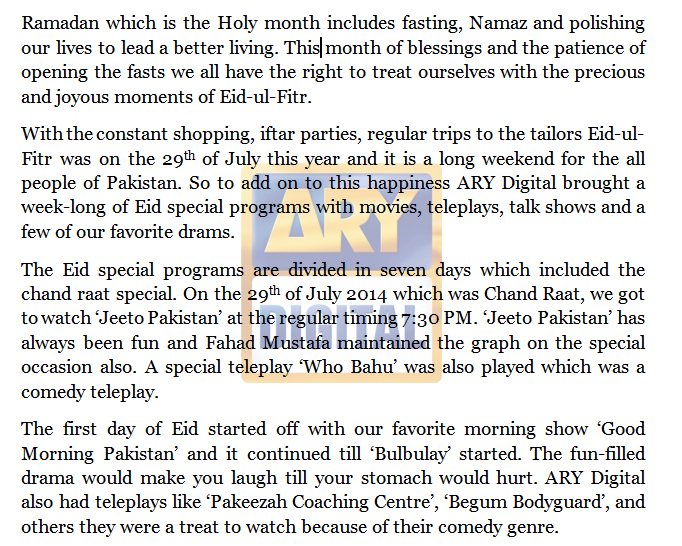 Ramadan which is the Holy month includes fasting, Namaz and polishing our lives to lead a better living. This month of blessings and the patience of opening the fasts we all have the right to treat ourselves with the precious and joyous moments of Eid-ul-Fitr.

With the constant shopping, iftar parties, regular trips to the tailors Eid-ul-Fitr was on the 29$^{th}$ of July this year and it is a long weekend for the all people of Pakistan. So to add on to this happiness ARY Digital brought a week-long of Eid special programs with movies, teleplays, talk shows and a few of our favorite drams.

The Eid special programs are divided in seven days which included the chand raat special. On the 29$^{th}$ of July 2014 which was Chand Raat, we got to watch 'Jeeto Pakistan' at the regular timing 7:30 PM. 'Jeeto Pakistan' has always been fun and Fahad Mustafa maintained the graph on the special occasion also. A special teleplay 'Who Bahu' was also played which was a comedy teleplay.

The first day of Eid started off with our favorite morning show 'Good Morning Pakistan' and it continued till 'Bulbulay' started. The fun-filled drama would make you laugh till your stomach would hurt. ARY Digital also had teleplays like 'Pakeezah Coaching Centre', 'Begum Bodyguard', and others they were a treat to watch because of their comedy genre.

ARY DIGITAL